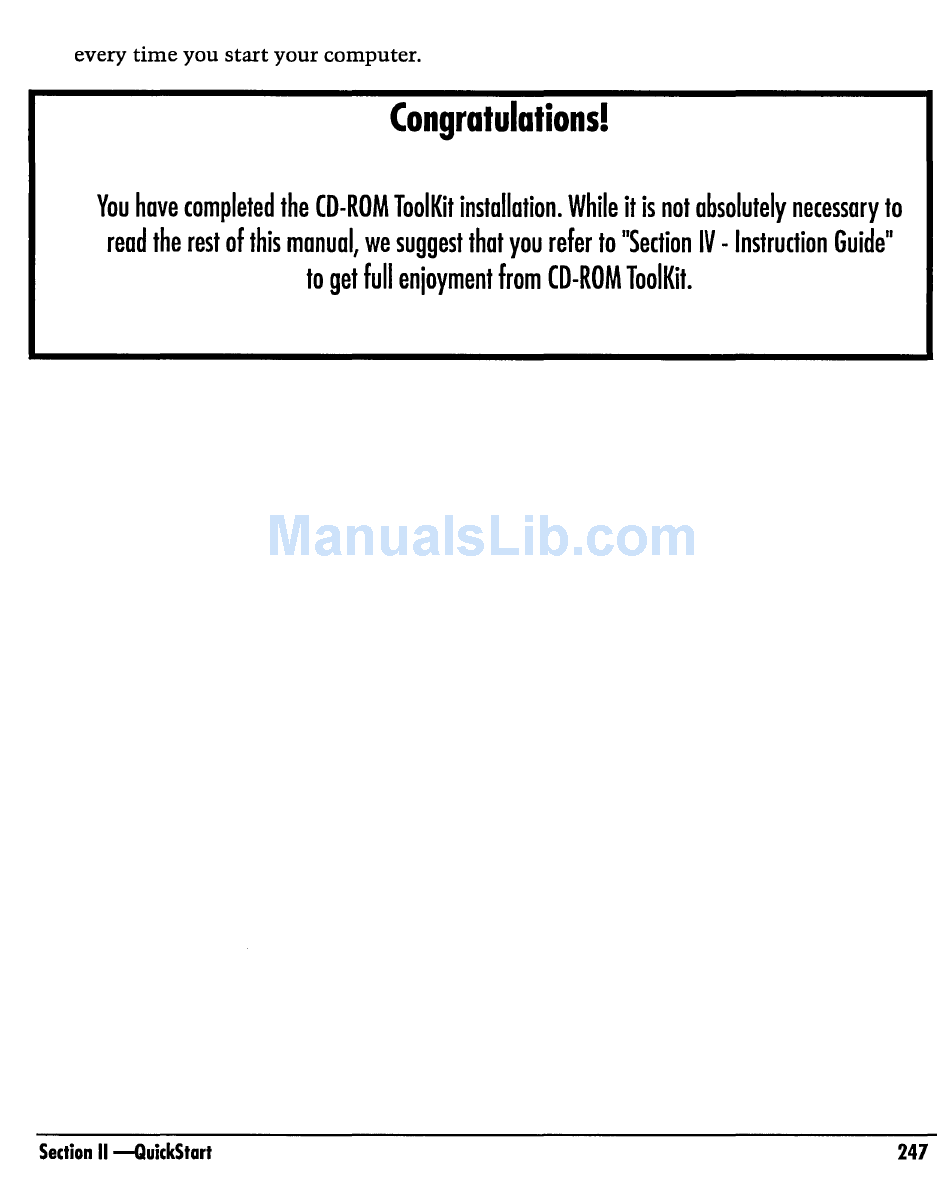 every time you start your computer.

Congratulations!

You have completed the CD-ROM ToolKit installation. While it is not absolutely necessary to read the rest of this manual, we suggest that you refer to "Section IV - Instruction Guide" to get full enjoyment from CD-ROM ToolKit.

Section II —QuickStart
247

ManualsLib.com